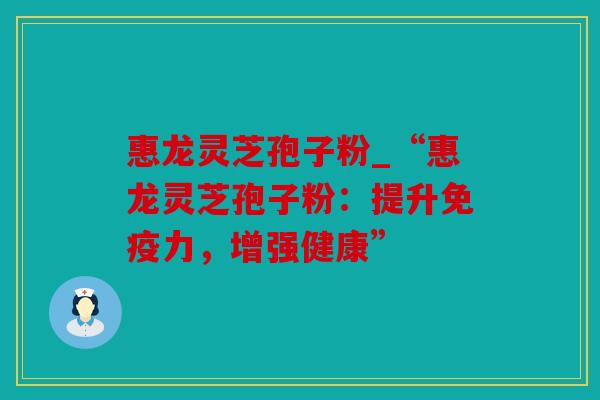 惠龙灵芝孢子粉_“惠龙灵芝孢子粉：提升免疫力，增强健康”